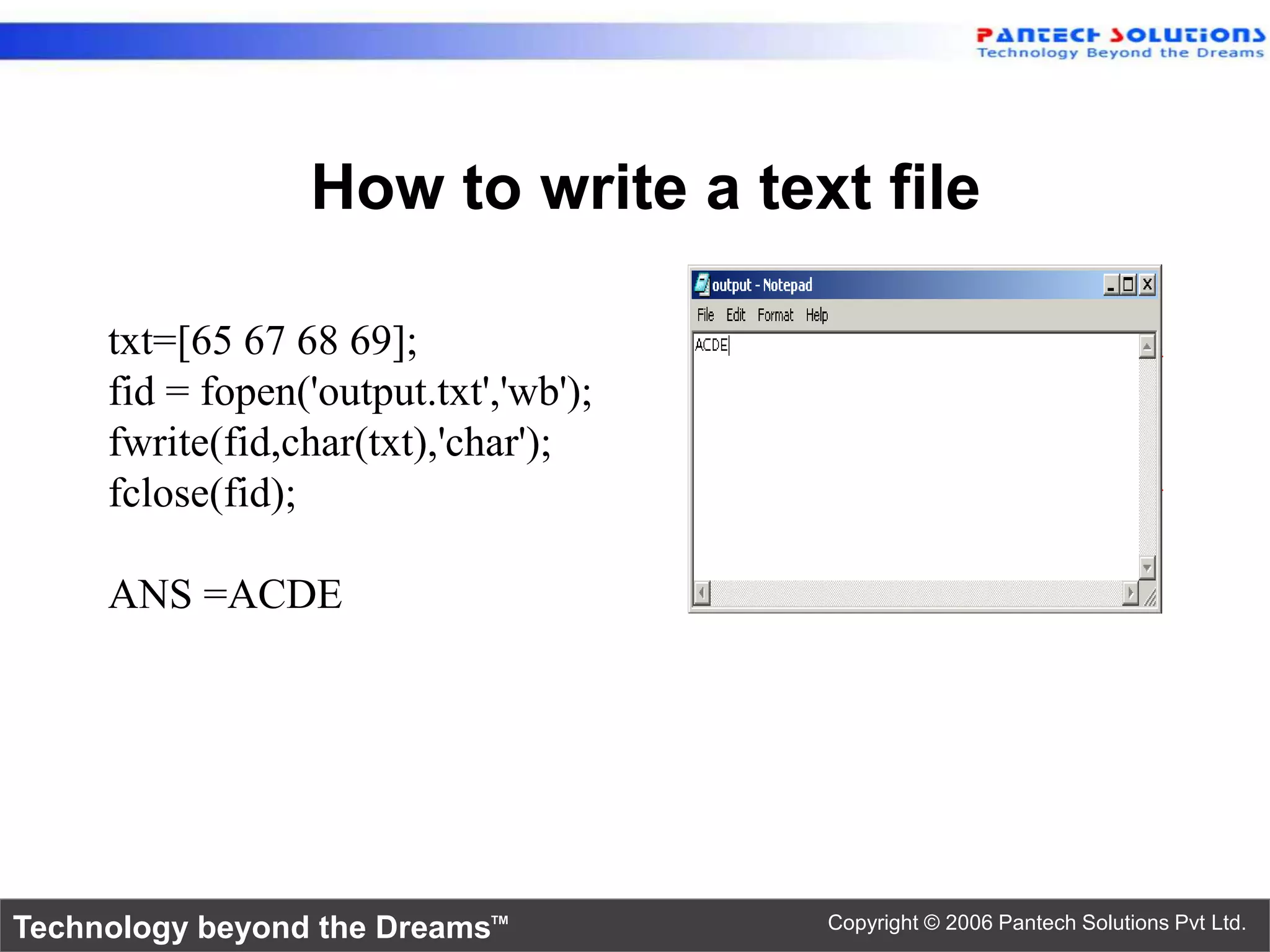 PANTECH SOLUTIONS
Technology Beyond the Dreams

How to write a text file

txt=[65 67 68 69];
fid = fopen('output.txt','wb');
fwrite(fid,char(txt),'char');
fclose(fid);

ANS =ACDE

output - Notepad
File Edit Format Help
ACDE

Technology beyond the Dreams™
Copyright © 2006 Pantech Solutions Pvt Ltd.